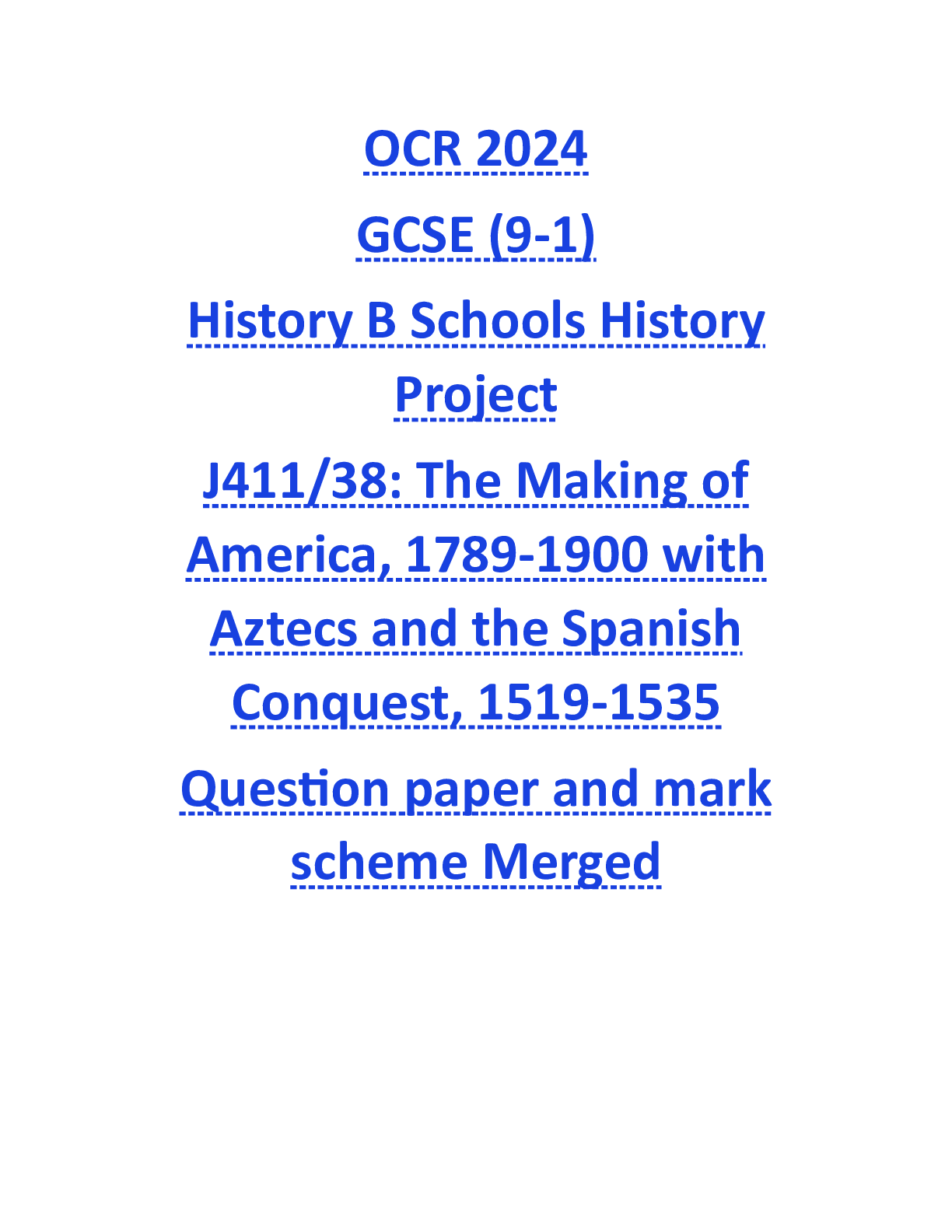 OCR 2024

GCSE (9-1)

History B Schools History Project

J411/38: The Making of America, 1789-1900 with Aztecs and the Spanish Conquest, 1519-1535

Question paper and mark scheme Merged